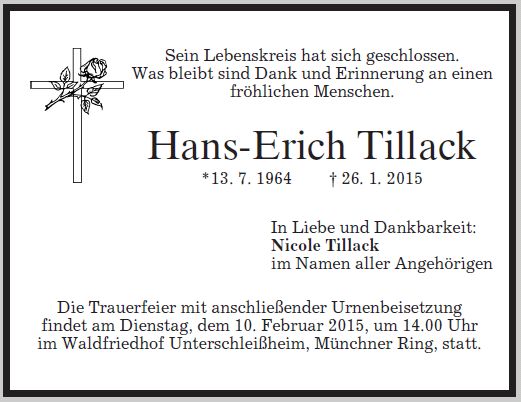 Sein Lebenskreis hat sich geschlossen.
Was bleibt sind Dank und Erinnerung an einen fröhlichen Menschen.

Hans-Erich Tillack

*13. 7. 1964 † 26. 1. 2015

In Liebe und Dankbarkeit:
Nicole Tillack
im Namen aller Angehörigen

Die Trauerfeier mit anschließender Urnenbeisetzung findet am Dienstag, dem 10. Februar 2015, um 14.00 Uhr im Waldfriedhof Unterschleißheim, Münchner Ring, statt.